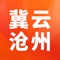 冀云
沧州